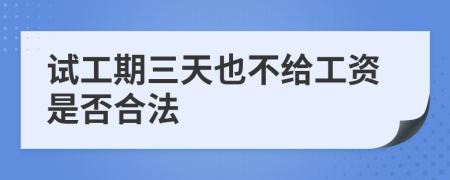 试工期三天也不给工资是否合法